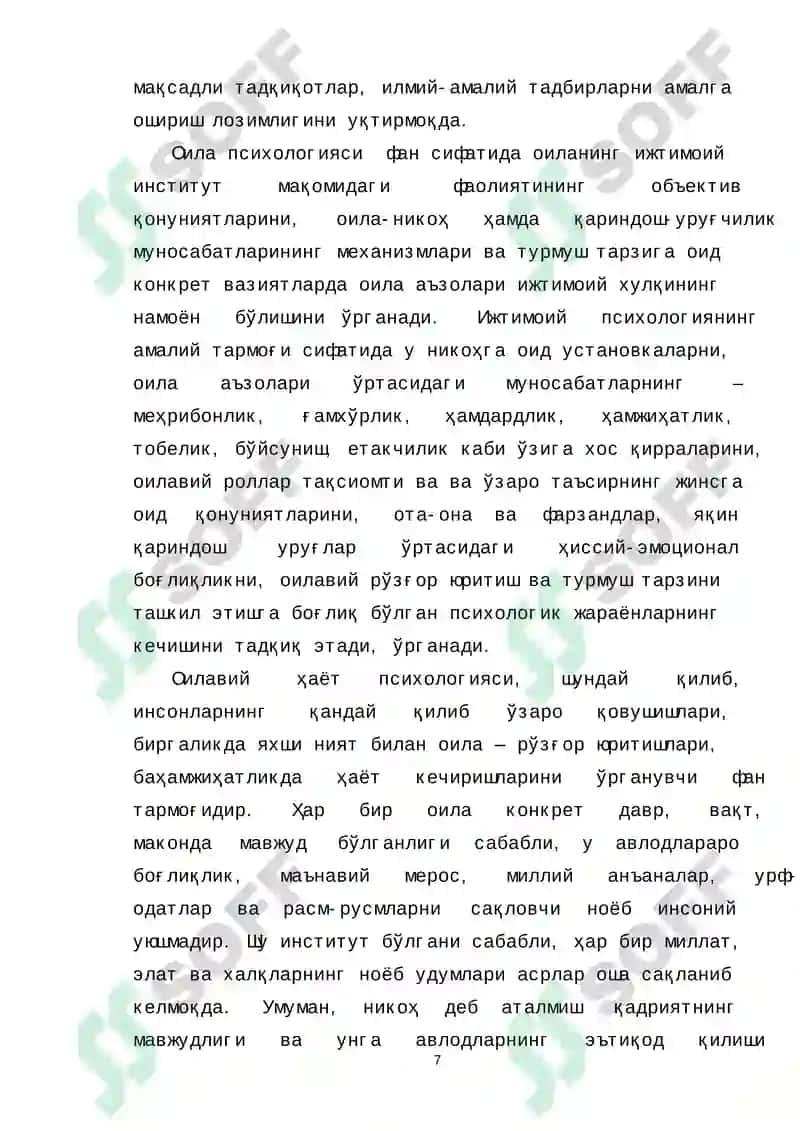 мақсадли тадқиқотлар, илмий-амалий тадбирларни амалга ошириш лозимлигини уқтирмоқда.

Оила психологияси фан сифатида оиланинг ижтимоий институт мақомидаги фаолиятининг объектив қонуниятларини, оила-никоҳ ҳамда қариндош-уруғчилик муносабатларининг механизмлари ва турмуш тарзига оид конкрет вазиятларда оила аъзолари ижтимоий хулқининг намоён бўлишини ўрганади. Ижтимоий психологиянинг амалий тармоғи сифатида у никоҳга оид установкаларни, оила аъзолари ўртасидаги муносабатларнинг – меҳрибонлик, ғамхўрлик, ҳамдардлик, ҳамжиҳатлик, тобелик, бўйсуниш, етакчилик каби ўзига хос қирраларини, оилавий роллар тақсиомти ва ва ўзаро таъсирнинг жинсга оид қонуниятларини, ота-она ва фарзандлар, яқин қариндош уруғлар ўртасидаги ҳиссий-эмоционал боғлиқликни, оилавий рўзғор юритиш ва турмуш тарзини ташкил этишга боғлиқ бўлган психологик жараёнларнинг кечишини тадқиқ этади, ўрганади.

Оилавий ҳаёт психологияси, шундай қилиб, инсонларнинг қандай қилиб ўзаро қовушишлари, биргаликда яхши ният билан оила – рўзғор юритишлари, баҳамжиҳатликда ҳаёт кечиришларини ўрганувчи фан тармоғидир. Ҳар бир оила конкрет давр, вақт, маконда мавжуд бўлганлиги сабабли, у авлодлараро боғлиқлик, маънавий мерос, миллий анъаналар, урф-одатлар ва расм-русмларни сақловчи ноёб инсоний уюшмадир. Шу институт бўлгани сабабли, ҳар бир миллат, элат ва халқларнинг ноёб удумлари асрлар оша сақланиб келмоқда. Умуман, никоҳ деб аталмиш қадриятнинг мавжудлиги ва унга авлодларнинг эътиқод қилиши

7